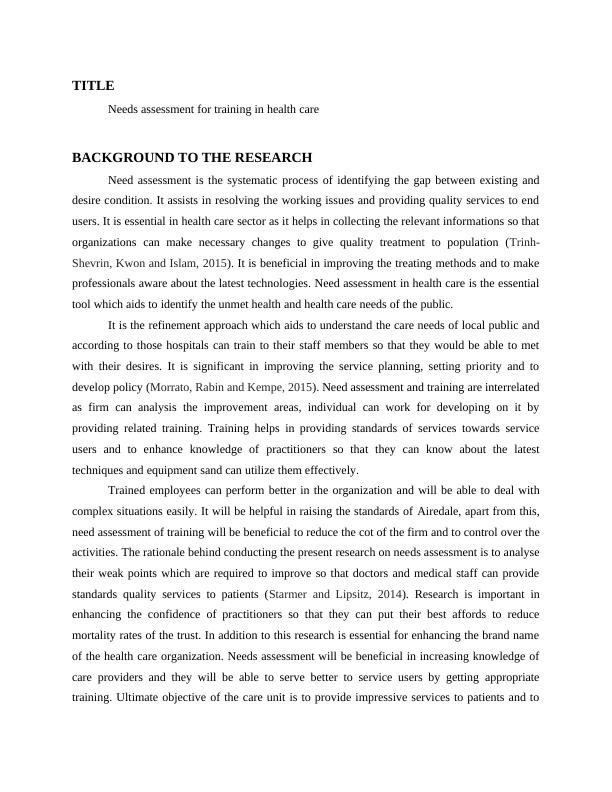 TITLE

Needs assessment for training in health care

BACKGROUND TO THE RESEARCH

Need assessment is the systematic process of identifying the gap between existing and desire condition. It assists in resolving the working issues and providing quality services to end users. It is essential in health care sector as it helps in collecting the relevant informations so that organizations can make necessary changes to give quality treatment to population (Trinh-Shevrin, Kwon and Islam, 2015). It is beneficial in improving the treating methods and to make professionals aware about the latest technologies. Need assessment in health care is the essential tool which aids to identify the unmet health and health care needs of the public.

It is the refinement approach which aids to understand the care needs of local public and according to those hospitals can train to their staff members so that they would be able to met with their desires. It is significant in improving the service planning, setting priority and to develop policy (Morrato, Rabin and Kempe, 2015). Need assessment and training are interrelated as firm can analysis the improvement areas, individual can work for developing on it by providing related training. Training helps in providing standards of services towards service users and to enhance knowledge of practitioners so that they can know about the latest techniques and equipment sand can utilize them effectively.

Trained employees can perform better in the organization and will be able to deal with complex situations easily. It will be helpful in raising the standards of Airedale, apart from this, need assessment of training will be beneficial to reduce the cot of the firm and to control over the activities. The rationale behind conducting the present research on needs assessment is to analyse their weak points which are required to improve so that doctors and medical staff can provide standards quality services to patients (Starmer and Lipsitz, 2014). Research is important in enhancing the confidence of practitioners so that they can put their best affords to reduce mortality rates of the trust. In addition to this research is essential for enhancing the brand name of the health care organization. Needs assessment will be beneficial in increasing knowledge of care providers and they will be able to serve better to service users by getting appropriate training. Ultimate objective of the care unit is to provide impressive services to patients and to